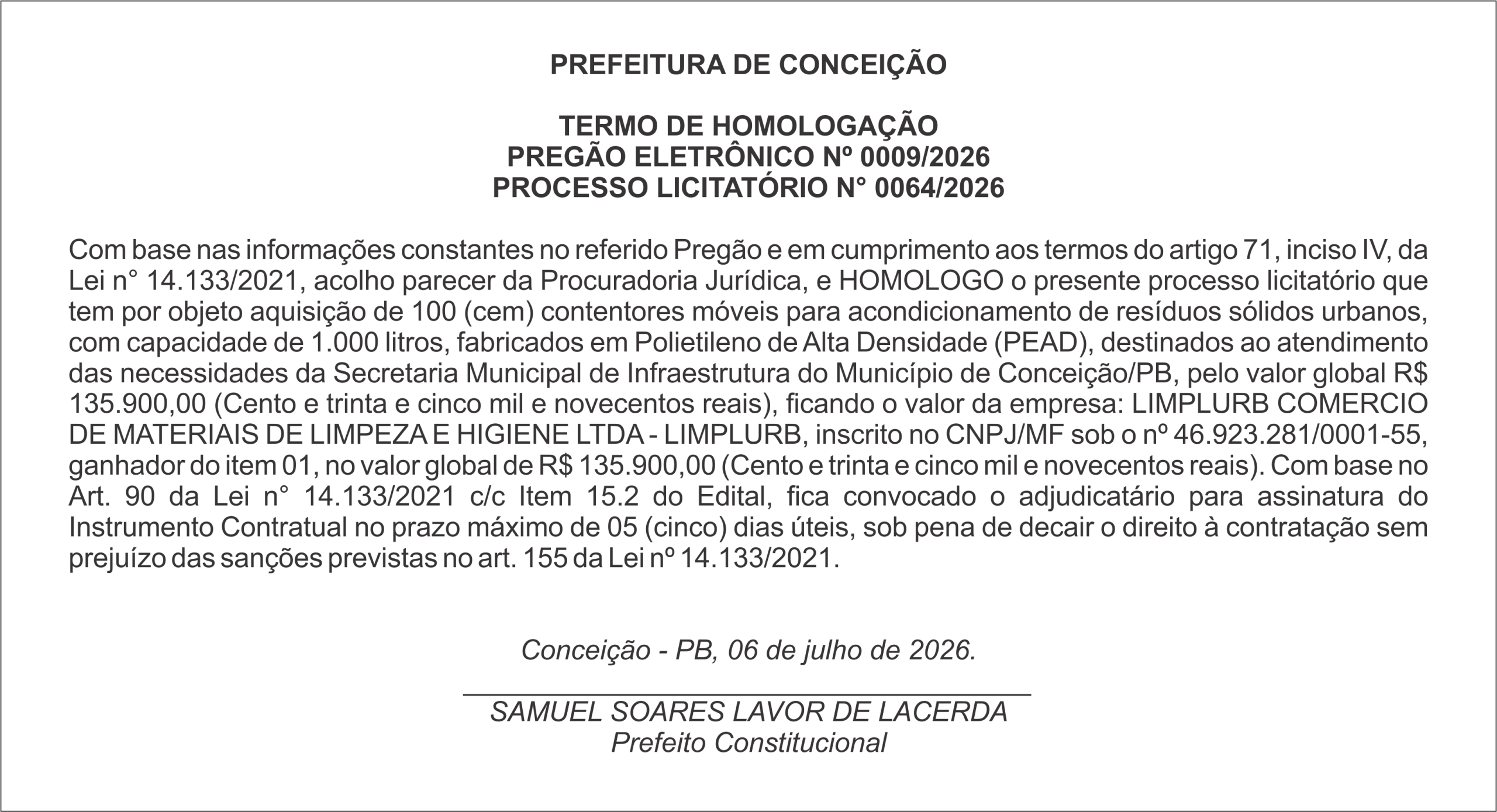 PREFEITURA DE CONCEIÇÃO

TERMO DE HOMOLOGAÇÃO
PREGÃO ELETRÔNICO Nº 0009/2026
PROCESSO LICITATÓRIO N° 0064/2026

Com base nas informações constantes no referido Pregão e em cumprimento aos termos do artigo 71, inciso IV, da Lei n° 14.133/2021, acolho parecer da Procuradoria Jurídica, e HOMOLOGO o presente processo licitatório que tem por objeto aquisição de 100 (cem) contentores móveis para acondicionamento de resíduos sólidos urbanos, com capacidade de 1.000 litros, fabricados em Polietileno de Alta Densidade (PEAD), destinados ao atendimento das necessidades da Secretaria Municipal de Infraestrutura do Município de Conceição/PB, pelo valor global R$ 135.900,00 (Cento e trinta e cinco mil e novecentos reais), ficando o valor da empresa: LIMPLURB COMERCIO DE MATERIAIS DE LIMPEZA E HIGIENE LTDA - LIMPLURB, inscrito no CNPJ/MF sob o nº 46.923.281/0001-55, ganhador do item 01, no valor global de R$ 135.900,00 (Cento e trinta e cinco mil e novecentos reais). Com base no Art. 90 da Lei n° 14.133/2021 c/c Item 15.2 do Edital, fica convocado o adjudicatário para assinatura do Instrumento Contratual no prazo máximo de 05 (cinco) dias úteis, sob pena de decair o direito à contratação sem prejuízo das sanções previstas no art. 155 da Lei nº 14.133/2021.

Conceição - PB, 06 de julho de 2026.

SAMUEL SOARES LAVOR DE LACERDA
Prefeito Constitucional